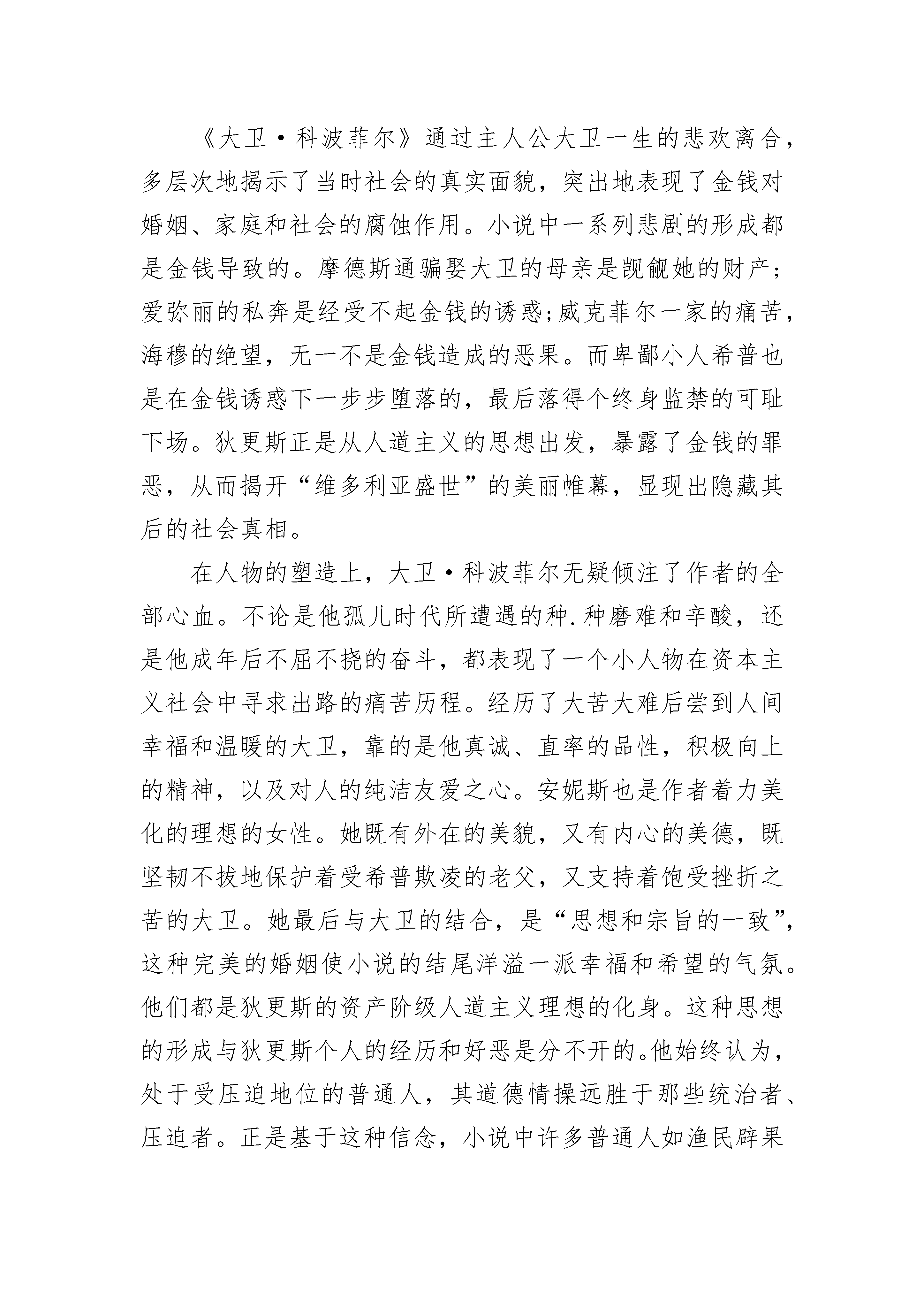 《大卫·科波菲尔》通过主人公大卫一生的悲欢离合，多层次地揭示了当时社会的真实面貌，突出地表现了金钱对婚姻、家庭和社会的腐蚀作用。小说中一系列悲剧的形成都是金钱导致的。摩德斯通骗娶大卫的母亲是觊觎她的财产；爱弥丽的私奔是经受不起金钱的诱惑；威克菲尔一家的痛苦，海穆的绝望，无一不是金钱造成的恶果。而卑鄙小人希普也是在金钱诱惑下一步步堕落的，最后落得个终身监禁的可耻下场。狄更斯正是从人道主义的思想出发，暴露了金钱的罪恶，从而揭开“维多利亚盛世”的美丽帷幕，显现出隐藏其后的社会真相。

在人物的塑造上，大卫·科波菲尔无疑倾注了作者的全部心血。不论是他孤儿时代所遭遇的种.种磨难和辛酸，还是他成年后不屈不挠的奋斗，都表现了一个小人物在资本主义社会中寻求出路的痛苦历程。经历了大苦大难后尝到人间幸福和温暖的大卫，靠的是他真诚、直率的品性，积极向上的精神，以及对人的纯洁友爱之心。安妮斯也是作者着力美化的理想的女性。她既有外在的美貌，又有内心的美德，既坚韧不拔地保护着受希普欺凌的老父，又支持着饱受挫折之苦的大卫。她最后与大卫的结合，是“思想和宗旨的一致”，这种完美的婚姻使小说的结尾洋溢一派幸福和希望的气氛。他们都是狄更斯的资产阶级人道主义理想的化身。这种思想的形成与狄更斯个人的经历和好恶是分不开的。他始终认为，处于受压迫地位的普通人，其道德情操远胜于那些统治者、压迫者。正是基于这种信念，小说中许多普通人如渔民辟果